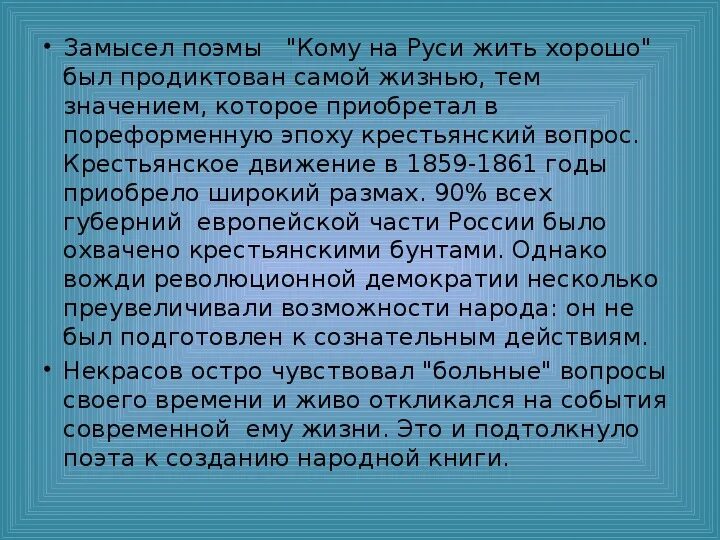 • Замысел поэмы "Кому на Руси жить хорошо" был продиктован самой жизнью, тем значением, которое приобретал в пореформенную эпоху крестьянский вопрос. Крестьянское движение в 1859-1861 годы приобрело широкий размах. 90% всех губерний европейской части России было охвачено крестьянскими бунтами. Однако вожди революционной демократии несколько преувеличивали возможности народа: он не был подготовлен к сознательным действиям.

• Некрасов остро чувствовал "больные" вопросы своего времени и живо откликался на события современной ему жизни. Это и подтолкнуло поэта к созданию народной книги.